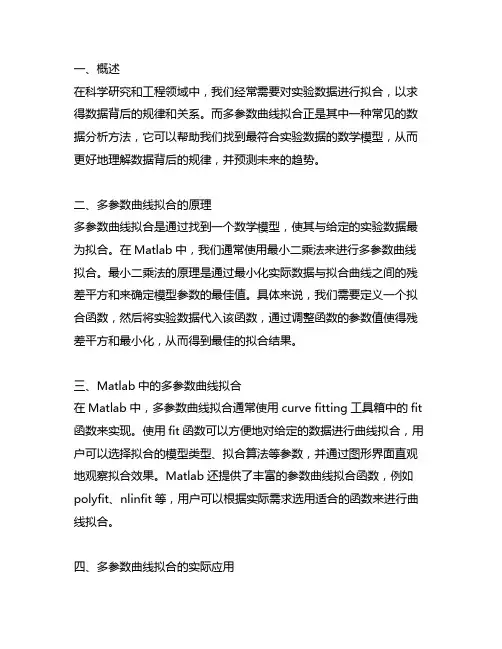 一、概述
在科学研究和工程领域中，我们经常需要对实验数据进行拟合，以求得数据背后的规律和关系。而多参数曲线拟合正是其中一种常见的数据分析方法，它可以帮助我们找到最符合实验数据的数学模型，从而更好地理解数据背后的规律，并预测未来的趋势。

二、多参数曲线拟合的原理
多参数曲线拟合是通过找到一个数学模型，使其与给定的实验数据最为拟合。在 Matlab 中，我们通常使用最小二乘法来进行多参数曲线拟合。最小二乘法的原理是通过最小化实际数据与拟合曲线之间的残差平方和来确定模型参数的最佳值。具体来说，我们需要定义一个拟合函数，然后将实验数据代入该函数，通过调整函数的参数值使得残差平方和最小化，从而得到最佳的拟合结果。

三、Matlab 中的多参数曲线拟合
在 Matlab 中，多参数曲线拟合通常使用 curve fitting 工具箱中的 fit 函数来实现。使用 fit 函数可以方便地对给定的数据进行曲线拟合，用户可以选择拟合的模型类型、拟合算法等参数，并通过图形界面直观地观察拟合效果。Matlab 还提供了丰富的参数曲线拟合函数，例如 polyfit、nlinfit 等，用户可以根据实际需求选用适合的函数来进行曲线拟合。

四、多参数曲线拟合的实际应用